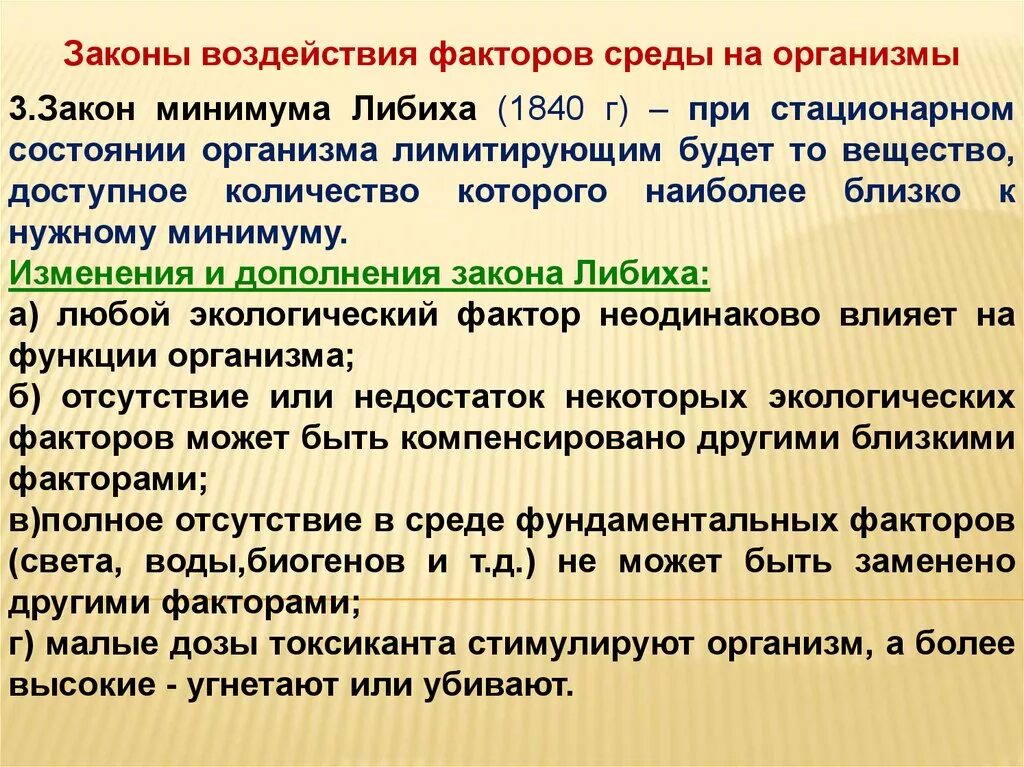 Законы воздействия факторов среды на организмы

3.Закон минимума Либиха (1840 г) – при стационарном состоянии организма лимитирующим будет то вещество, доступное количество которого наиболее близко к нужному минимуму.

Изменения и дополнения закона Либиха:

а) любой экологический фактор неодинаково влияет на функции организма;

б) отсутствие или недостаток некоторых экологических факторов может быть компенсировано другими близкими факторами;

в)полное отсутствие в среде фундаментальных факторов (света, воды,биогенов и т.д.) не может быть заменено другими факторами;

г) малые дозы токсиканта стимулируют организм, а более высокие - угнетают или убивают.